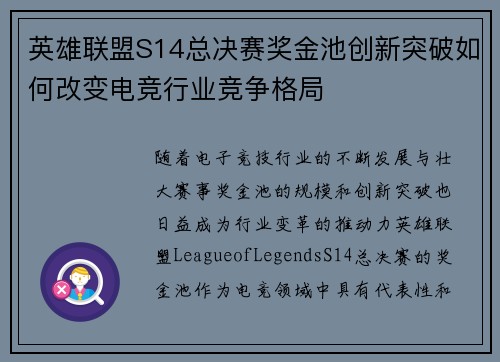 英雄联盟S14总决赛奖金池创新突破如何改变电竞行业竞争格局

随着电子竞技行业的不断发展与壮大赛事奖金池的规模和创新突破也日益成为行业变革的推动力英雄联盟LeagueofLegendsS14总决赛的奖金池作为电竞领域中具有代表性和